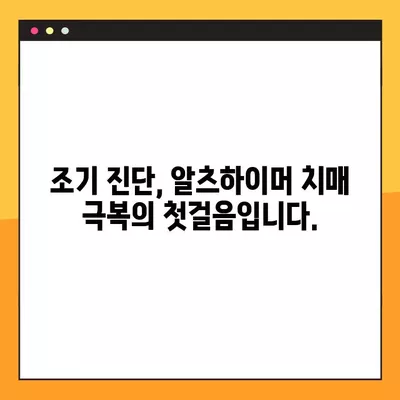 조기 진단, 알츠하이머 치매 극복의 첫걸음입니다.